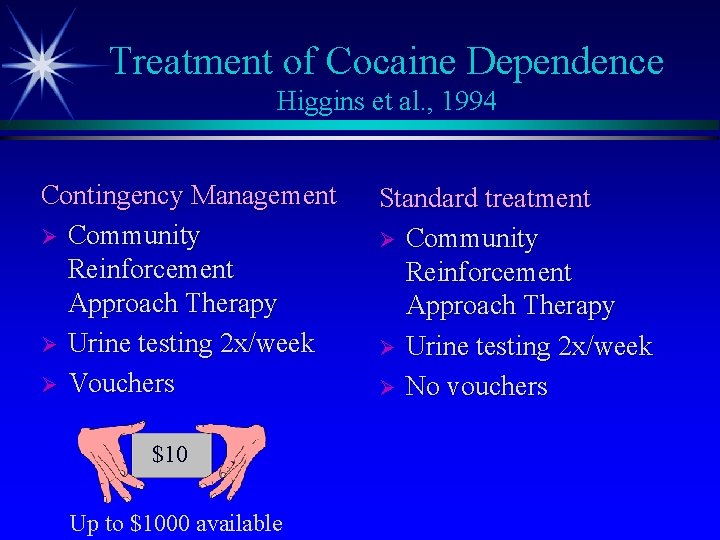 Treatment of Cocaine Dependence
Higgins et al., 1994

Contingency Management

➢ Community Reinforcement Approach Therapy
➢ Urine testing 2x/week
➢ Vouchers

$10

Up to $1000 available

Standard treatment

➢ Community Reinforcement Approach Therapy
➢ Urine testing 2x/week
➢ No vouchers